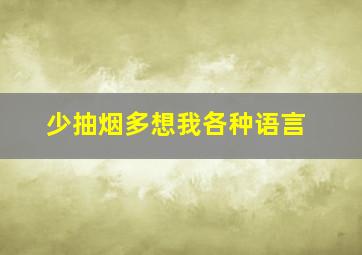 少抽烟多想我各种语言